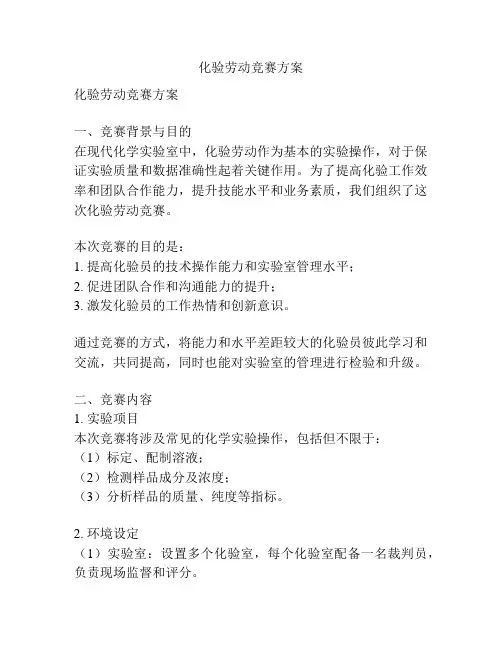 化验劳动竞赛方案

化验劳动竞赛方案

一、竞赛背景与目的
在现代化学实验室中，化验劳动作为基本的实验操作，对于保证实验质量和数据准确性起着关键作用。为了提高化验工作效率和团队合作能力，提升技能水平和业务素质，我们组织了这次化验劳动竞赛。

本次竞赛的目的是：
1. 提高化验员的技术操作能力和实验室管理水平；
2. 促进团队合作和沟通能力的提升；
3. 激发化验员的工作热情和创新意识。

通过竞赛的方式，将能力和水平差距较大的化验员彼此学习和交流，共同提高，同时也能对实验室的管理进行检验和升级。

二、竞赛内容
1. 实验项目
本次竞赛将涉及常见的化学实验操作，包括但不限于：
（1）标定、配制溶液；
（2）检测样品成分及浓度；
（3）分析样品的质量、纯度等指标。

2. 环境设定
（1）实验室：设置多个化验室，每个化验室配备一名裁判员，负责现场监督和评分。